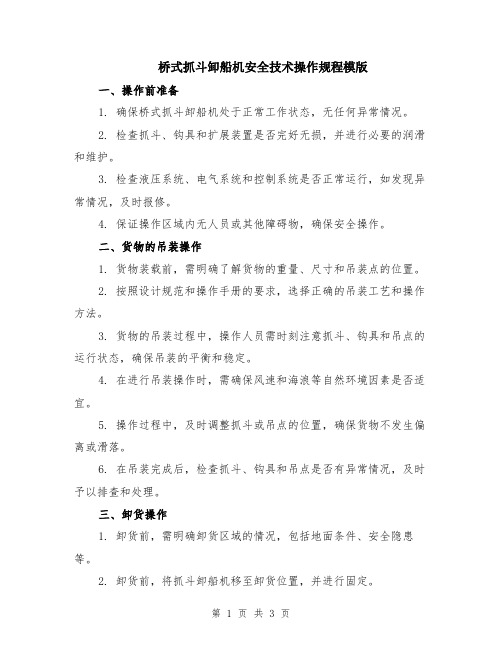 桥式抓斗卸船机安全技术操作规程模版

一、操作前准备

1. 确保桥式抓斗卸船机处于正常工作状态，无任何异常情况。

2. 检查抓斗、钩具和扩展装置是否完好无损，并进行必要的润滑和维护。

3. 检查液压系统、电气系统和控制系统是否正常运行，如发现异常情况，及时报修。

4. 保证操作区域内无人员或其他障碍物，确保安全操作。

二、货物的吊装操作

1. 货物装载前，需明确了解货物的重量、尺寸和吊装点的位置。

2. 按照设计规范和操作手册的要求，选择正确的吊装工艺和操作方法。

3. 货物的吊装过程中，操作人员需时刻注意抓斗、钩具和吊点的运行状态，确保吊装的平衡和稳定。

4. 在进行吊装操作时，需确保风速和海浪等自然环境因素是否适宜。

5. 操作过程中，及时调整抓斗或吊点的位置，确保货物不发生偏离或滑落。

6. 在吊装完成后，检查抓斗、钩具和吊点是否有异常情况，及时予以排查和处理。

三、卸货操作

1. 卸货前，需明确卸货区域的情况，包括地面条件、安全隐患等。

2. 卸货前，将抓斗卸船机移至卸货位置，并进行固定。

第 1 页 共 3 页